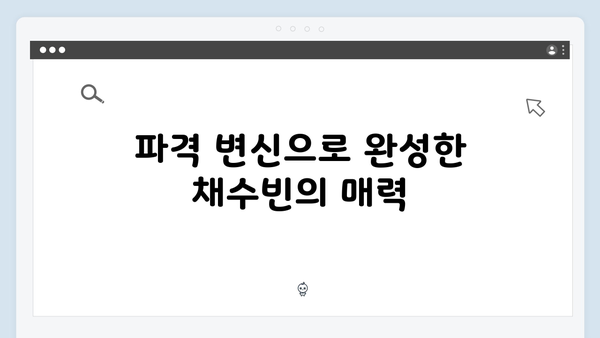 파격 변신으로 완성한 채수빈의 매력